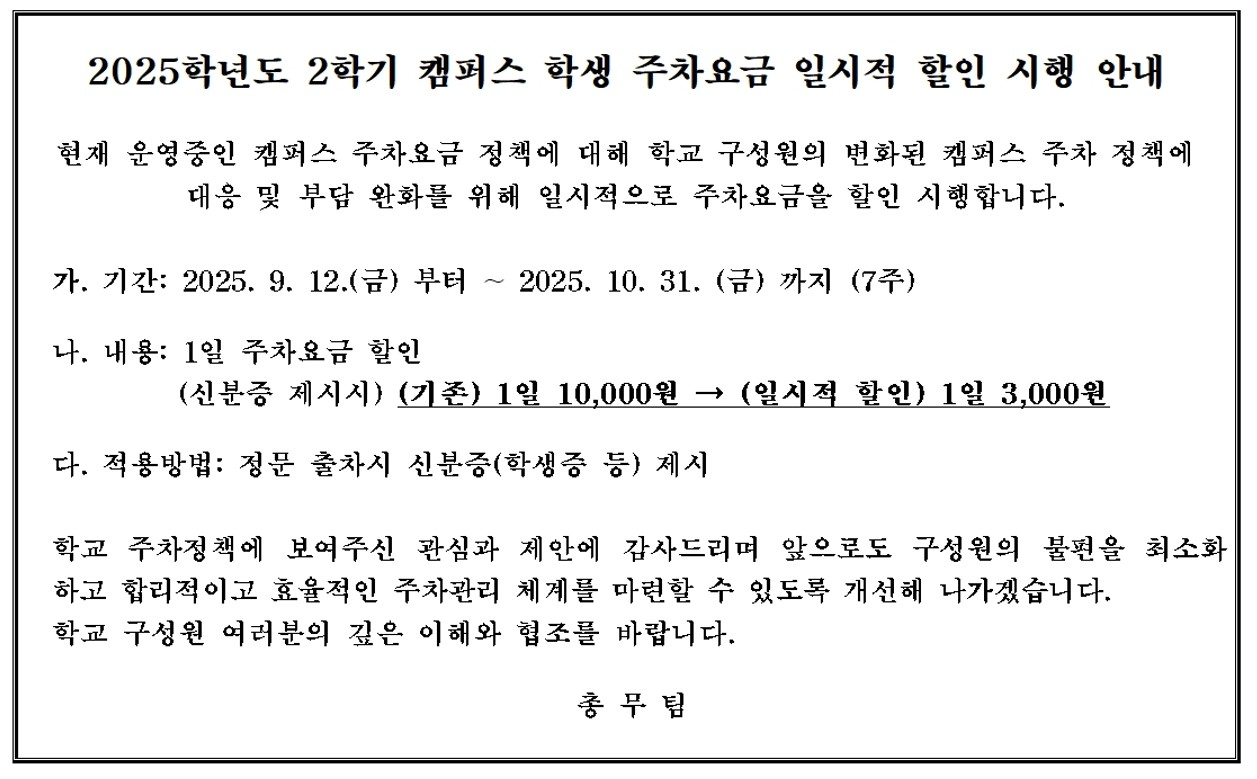 2025학년도 2학기 캠퍼스 학생 주차요금 일시적 할인 시행 안내

현재 운영중인 캠퍼스 주차요금 정책에 대해 학교 구성원의 변화된 캠퍼스 주차 정책에 대응 및 부담 완화를 위해 일시적으로 주차요금을 할인 시행합니다.

가. 기간: 2025. 9. 12.(금) 부터 ~ 2025. 10. 31. (금) 까지 (7주)

나. 내용: 1일 주차요금 할인
(신분증 제시시) (기존) 1일 10,000원 → (일시적 할인) 1일 3,000원

다. 적용방법: 정문 출차시 신분증(학생증 등) 제시

학교 주차정책에 보여주신 관심과 제안에 감사드리며 앞으로도 구성원의 불편을 최소화하고 합리적이고 효율적인 주차관리 체계를 마련할 수 있도록 개선해 나가겠습니다.
학교 구성원 여러분의 깊은 이해와 협조를 바랍니다.

총 무 팀